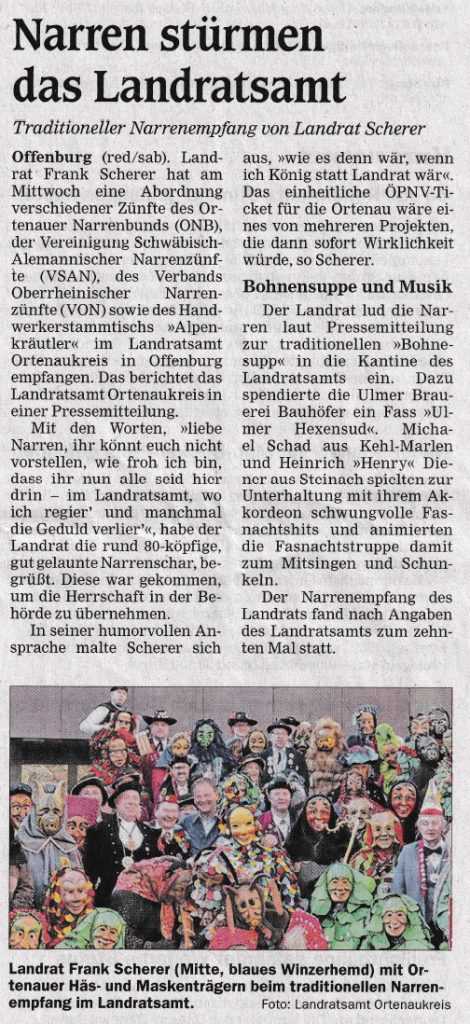 Narren stürmen das Landratsamt

Traditioneller Narrenempfang von Landrat Scherer

Offenburg (red/sab). Landrat Frank Scherer hat am Mittwoch eine Abordnung verschiedener Zünfte des Ortenauer Narrenbunds (ONB), der Vereinigung Schwäbisch-Alemannischer Narrenzünfte (VSAN), des Verbands Oberrheinischer Narrenzünfte (VON) sowie des Handwerkerstammtischs »Alpenkräutler« im Landratsamt Ortenaukreis in Offenburg empfangen. Das berichtet das Landratsamt Ortenaukreis in einer Pressemitteilung.

Mit den Worten, »liebe Narren, ihr könnt euch nicht vorstellen, wie froh ich bin, dass ihr nun alle seid hier drin – im Landratsamt, wo ich regier' und manchmal die Geduld verlier'«, habe der Landrat die rund 80-köpfige, gut gelaunte Narrenschar, begrüßt. Diese war gekommen, um die Herrschaft in der Behörde zu übernehmen.

In seiner humorvollen Ansprache malte Scherer sich aus, »wie es denn wär, wenn ich König statt Landrat wär«. Das einheitliche ÖPNV-Ticket für die Ortenau wäre eines von mehreren Projekten, die dann sofort Wirklichkeit würde, so Scherer.

Bohnensuppe und Musik

Der Landrat lud die Narren laut Pressemitteilung zur traditionellen »Bohnesupp« in die Kantine des Landratsamts ein. Dazu spendierte die Ulmer Brauerei Bauhöfer ein Fass »Ulmer Hexensud«. Michael Schad aus Kehl-Marlen und Heinrich »Henry« Diener aus Steinach spielten zur Unterhaltung mit ihrem Akkordeon schwungvolle Fasnachtshits und animierten die Fasnachtstruppe damit zum Mitsingen und Schunkeln.

Der Narrenempfang des Landrats fand nach Angaben des Landratsamts zum zehnten Mal statt.

Landrat Frank Scherer (Mitte, blaues Winzerhemd) mit Ortenauer Häs- und Maskenträgern beim traditionellen Narrenempfang im Landratsamt.
Foto: Landratsamt Ortenaukreis